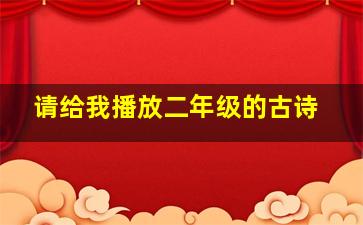 请给我播放二年级的古诗